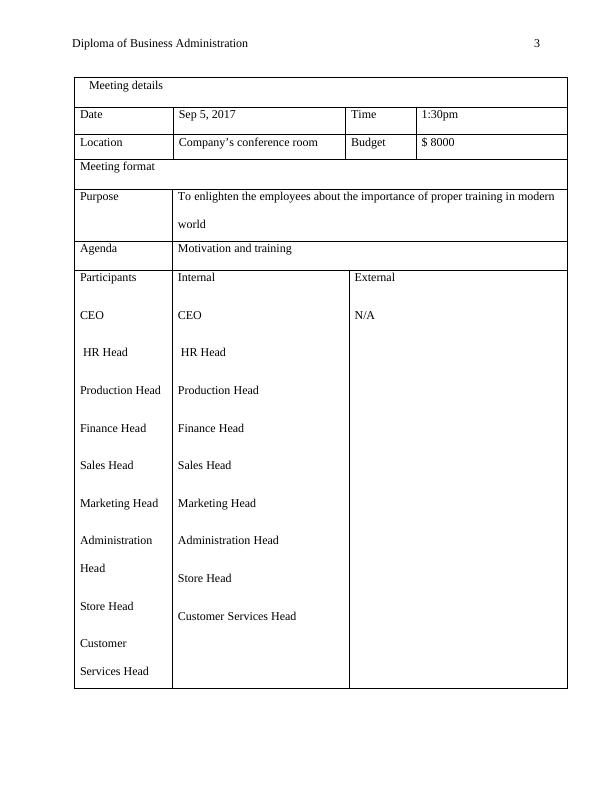 Diploma of Business Administration 3

| Meeting details | | | |
|---|---|---|---|
| Date | Sep 5, 2017 | Time | 1:30pm |
| Location | Company's conference room | Budget | $ 8000 |
| Meeting format | | | |
| Purpose | To enlighten the employees about the importance of proper training in modern world | | |
| Agenda | Motivation and training | | |
| Participants<br>CEO<br>HR Head<br>Production Head<br>Finance Head<br>Sales Head<br>Marketing Head<br>Administration Head<br>Store Head<br>Customer Services Head | Internal<br>CEO<br>HR Head<br>Production Head<br>Finance Head<br>Sales Head<br>Marketing Head<br>Administration Head<br>Store Head<br>Customer Services Head | External<br>N/A | |